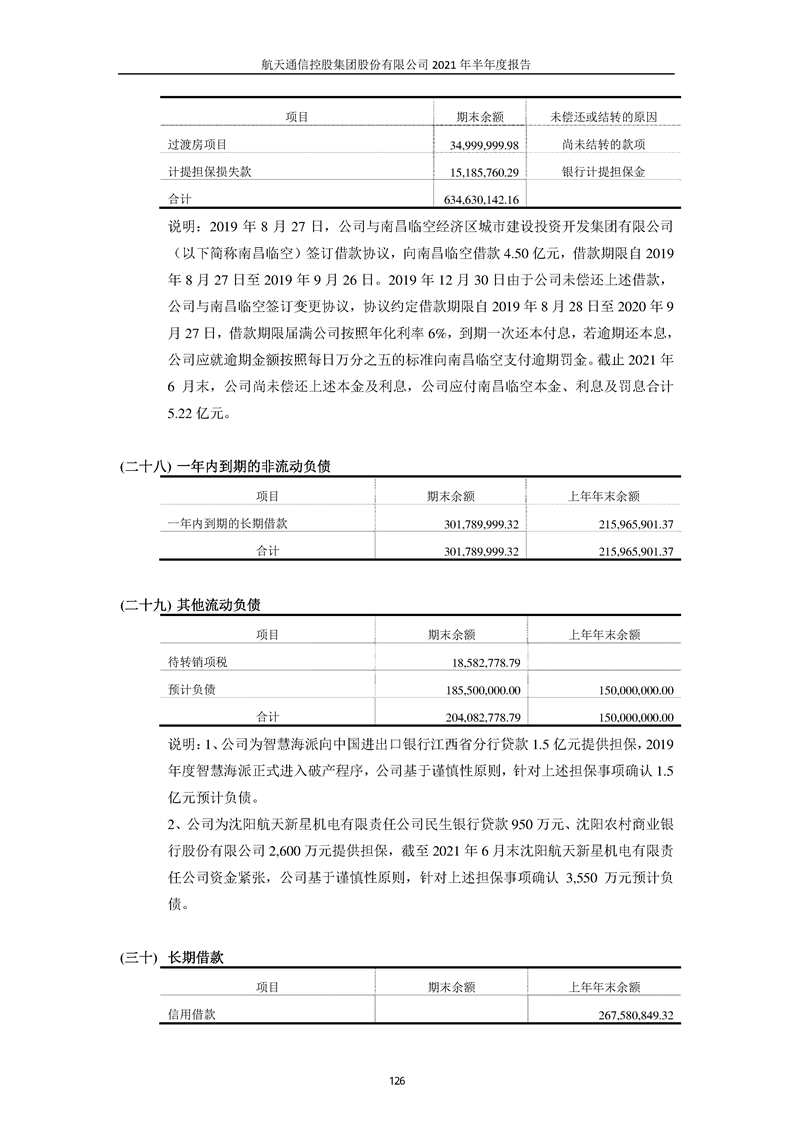 航天通信控股集团股份有限公司 2021 年半年度报告

| 项目 | 期末余额 | 未偿还或结转的原因 |
|---|---|---|
| 过渡房项目 | 34,999,999.98 | 尚未结转的款项 |
| 计提担保损失款 | 15,185,760.29 | 银行计提担保金 |
| 合计 | 634,630,142.16 | |

说明：2019 年 8 月 27 日，公司与南昌临空经济区城市建设投资开发集团有限公司（以下简称南昌临空）签订借款协议，向南昌临空借款 4.50 亿元，借款期限自 2019 年 8 月 27 日至 2019 年 9 月 26 日。2019 年 12 月 30 日由于公司未偿还上述借款，公司与南昌临空签订变更协议，协议约定借款期限自 2019 年 8 月 28 日至 2020 年 9 月 27 日，借款期限届满公司按照年化利率 6%，到期一次还本付息，若逾期还本息，公司应就逾期金额按照每日万分之五的标准向南昌临空支付逾期罚金。截止 2021 年 6 月末，公司尚未偿还上述本金及利息，公司应付南昌临空本金、利息及罚息合计 5.22 亿元。

(二十八) 一年内到期的非流动负债

| 项目 | 期末余额 | 上年年末余额 |
|---|---|---|
| 一年内到期的长期借款 | 301,789,999.32 | 215,965,901.37 |
| 合计 | 301,789,999.32 | 215,965,901.37 |

(二十九) 其他流动负债

| 项目 | 期末余额 | 上年年末余额 |
|---|---|---|
| 待转销项税 | 18,582,778.79 | |
| 预计负债 | 185,500,000.00 | 150,000,000.00 |
| 合计 | 204,082,778.79 | 150,000,000.00 |

说明：1、公司为智慧海派向中国进出口银行江西省分行贷款 1.5 亿元提供担保，2019 年度智慧海派正式进入破产程序，公司基于谨慎性原则，针对上述担保事项确认 1.5 亿元预计负债。

2、公司为沈阳航天新星机电有限责任公司民生银行贷款 950 万元、沈阳农村商业银行股份有限公司 2,600 万元提供担保，截至 2021 年 6 月末沈阳航天新星机电有限责任公司资金紧张，公司基于谨慎性原则，针对上述担保事项确认 3,550 万元预计负债。

(三十) 长期借款

| 项目 | 期末余额 | 上年年末余额 |
|---|---|---|
| 信用借款 | | 267,580,849.32 |

126